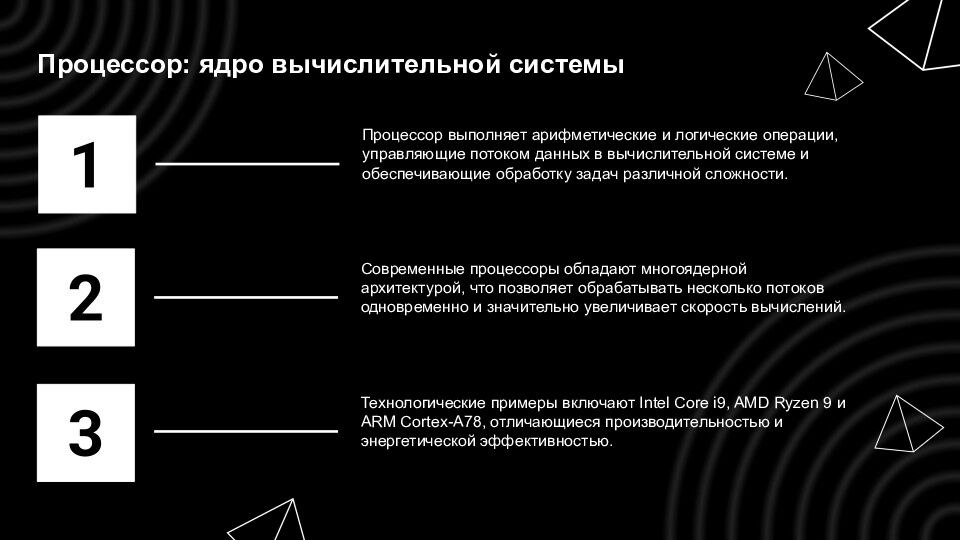 Процессор: ядро вычислительной системы

1

Процессор выполняет арифметические и логические операции, управляющие потоком данных в вычислительной системе и обеспечивающие обработку задач различной сложности.

2

Современные процессоры обладают многоядерной архитектурой, что позволяет обрабатывать несколько потоков одновременно и значительно увеличивает скорость вычислений.

3

Технологические примеры включают Intel Core i9, AMD Ryzen 9 и ARM Cortex-A78, отличающиеся производительностью и энергетической эффективностью.